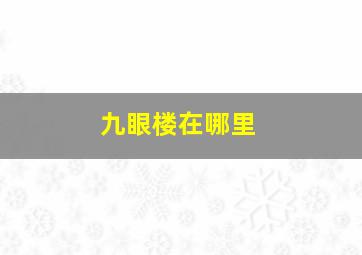 九眼楼在哪里